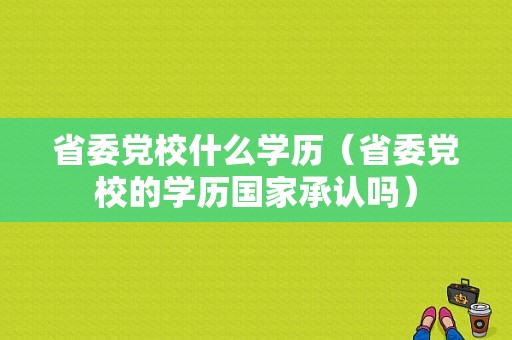 省委党校什么学历（省委党校的学历国家承认吗）